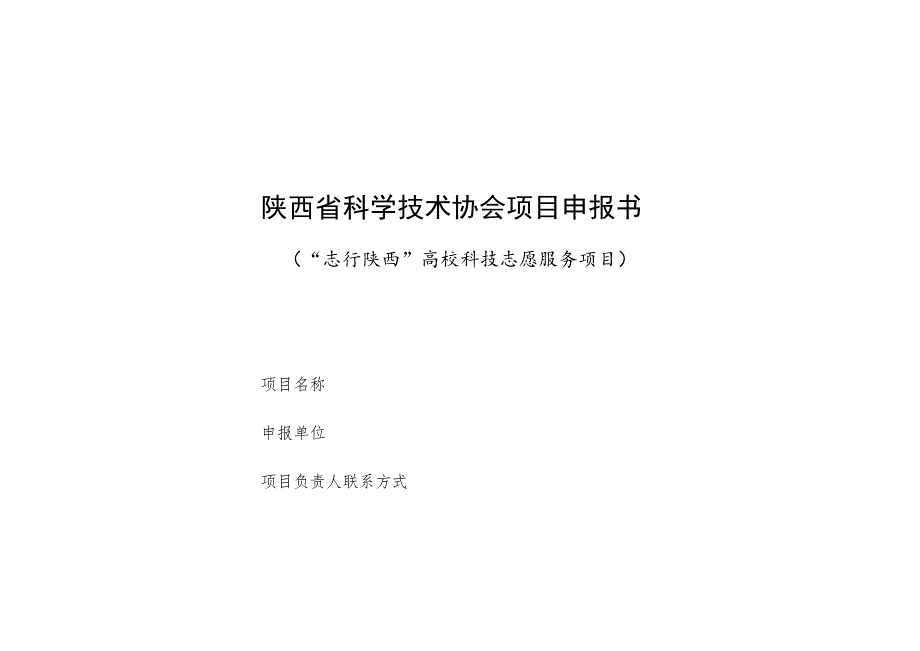 陕西省科学技术协会项目申报书

（“志行陕西”高校科技志愿服务项目）

项目名称

申报单位

项目负责人联系方式